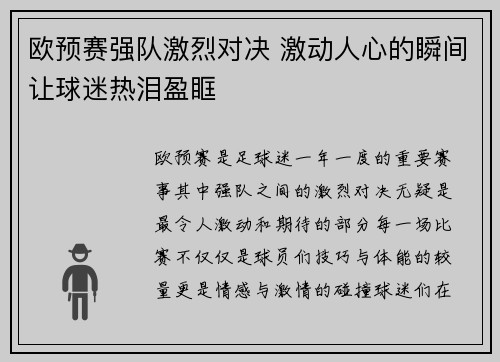 欧预赛强队激烈对决 激动人心的瞬间让球迷热泪盈眶

欧预赛是足球迷一年一度的重要赛事其中强队之间的激烈对决无疑是最令人激动和期待的部分每一场比赛不仅仅是球员们技巧与体能的较量更是情感与激情的碰撞球迷们在